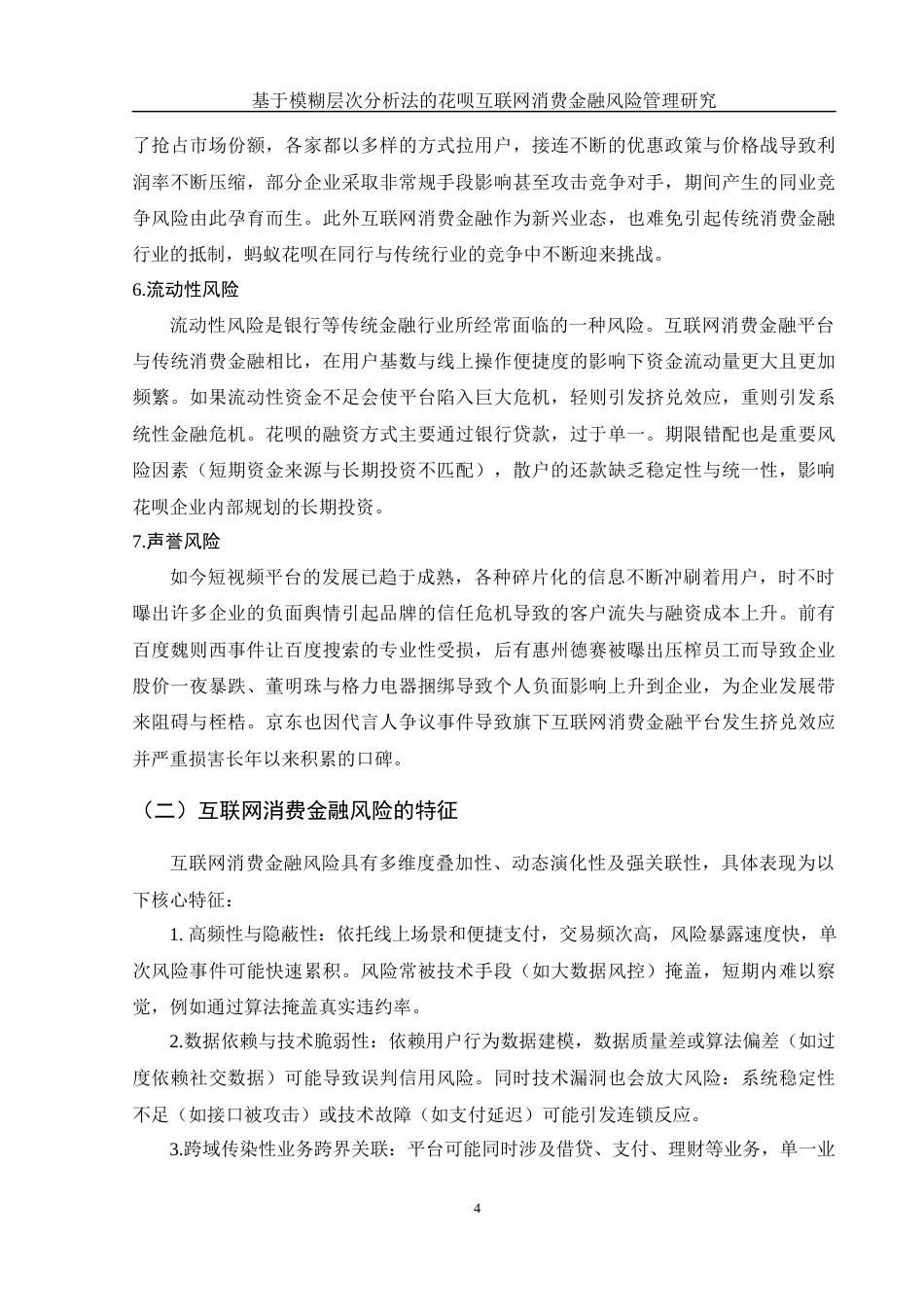 基于模糊层次分析法的花呗互联网消费金融风险管理研究

了抢占市场份额，各家都以多样的方式拉用户，接连不断的优惠政策与价格战导致利润率不断压缩，部分企业采取非常规手段影响甚至攻击竞争对手，期间产生的同业竞争风险由此孕育而生。此外互联网消费金融作为新兴业态，也难免引起传统消费金融行业的抵制，蚂蚁花呗在同行与传统行业的竞争中不断迎来挑战。

6.流动性风险

流动性风险是银行等传统金融行业所经常面临的一种风险。互联网消费金融平台与传统消费金融相比，在用户基数与线上操作便捷度的影响下资金流动量更大且更加频繁。如果流动性资金不足会使平台陷入巨大危机，轻则引发挤兑效应，重则引发系统性金融危机。花呗的融资方式主要通过银行贷款，过于单一。期限错配也是重要风险因素（短期资金来源与长期投资不匹配），散户的还款缺乏稳定性与统一性，影响花呗企业内部规划的长期投资。

7.声誉风险

如今短视频平台的发展已趋于成熟，各种碎片化的信息不断冲刷着用户，时不时曝出许多企业的负面舆情引起品牌的信任危机导致的客户流失与融资成本上升。前有百度魏则西事件让百度搜索的专业性受损，后有惠州德赛被曝出压榨员工而导致企业股价一夜暴跌、董明珠与格力电器捆绑导致个人负面影响上升到企业，为企业发展带来阻碍与桎梏。京东也因代言人争议事件导致旗下互联网消费金融平台发生挤兑效应并严重损害长年以来积累的口碑。

（二）互联网消费金融风险的特征

互联网消费金融风险具有多维度叠加性、动态演化性及强关联性，具体表现为以下核心特征：

1. 高频性与隐蔽性：依托线上场景和便捷支付，交易频次高，风险暴露速度快，单次风险事件可能快速累积。风险常被技术手段（如大数据风控）掩盖，短期内难以察觉，例如通过算法掩盖真实违约率。

2.数据依赖与技术脆弱性：依赖用户行为数据建模，数据质量差或算法偏差（如过度依赖社交数据）可能导致误判信用风险。同时技术漏洞也会放大风险：系统稳定性不足（如接口被攻击）或技术故障（如支付延迟）可能引发连锁反应。

3.跨域传染性业务跨界关联：平台可能同时涉及借贷、支付、理财等业务，单一业

4